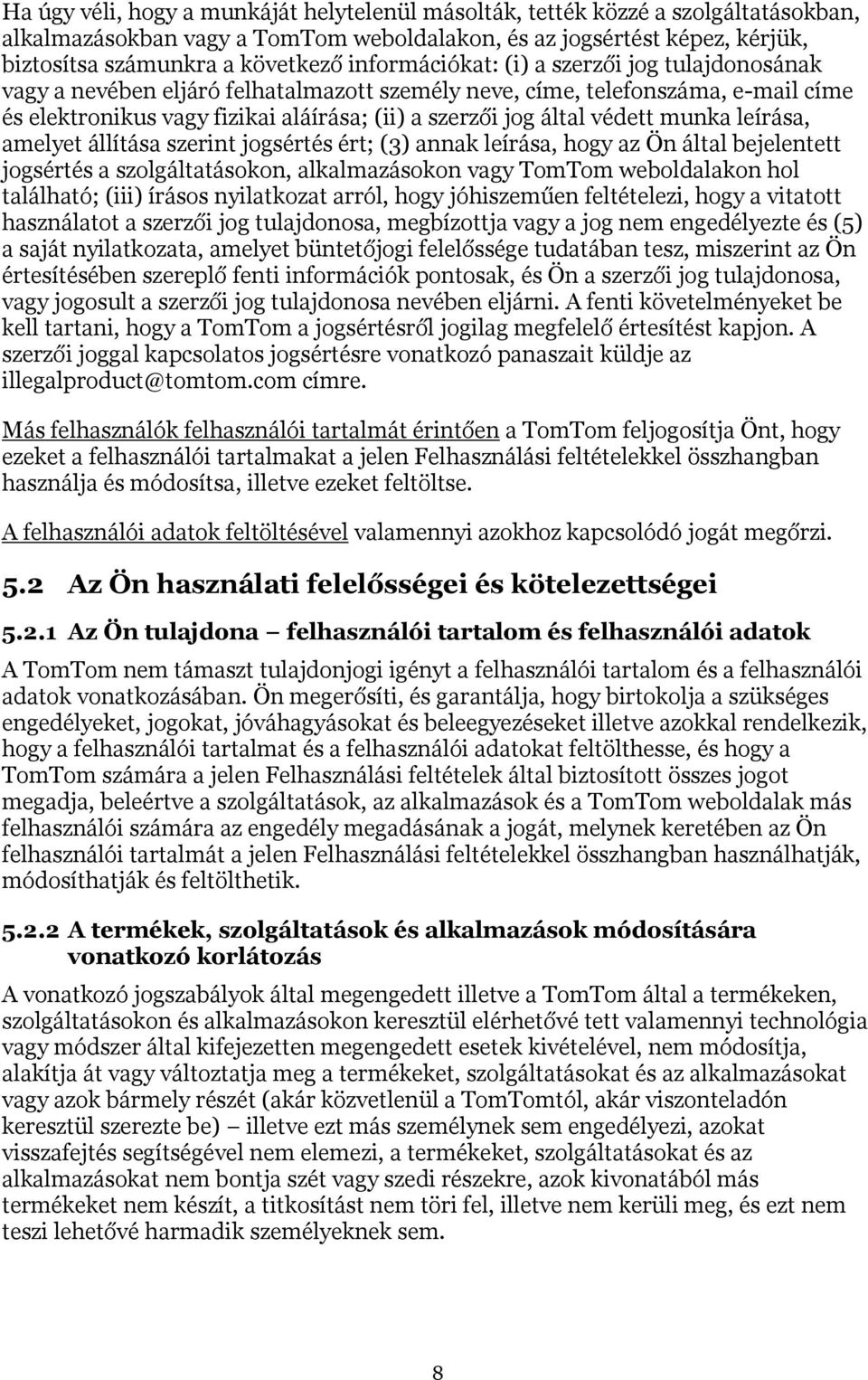 Ha úgy véli, hogy a munkáját helytelenül másolták, tették közzé a szolgáltatásokban, alkalmazásokban vagy a TomTom weboldalakon, és az jogsértést képez, kérjük, biztosítsa számunkra a következő információkat: (i) a szerzői jog tulajdonosának vagy a nevében eljáró felhatalmazott személy neve, címe, telefonszáma, e-mail címe és elektronikus vagy fizikai aláírása; (ii) a szerzői jog által védett munka leírása, amelyet állítása szerint jogsértés ért; (3) annak leírása, hogy az Ön által bejelentett jogsértés a szolgáltatásokon, alkalmazásokon vagy TomTom weboldalakon hol található; (iii) írásos nyilatkozat arról, hogy jóhiszeműen feltételezi, hogy a vitatott használatot a szerzői jog tulajdonosa, megbízottja vagy a jog nem engedélyezte és (5) a saját nyilatkozata, amelyet büntetőjogi felelőssége tudatában tesz, miszerint az Ön értesítésében szereplő fenti információk pontosak, és Ön a szerzői jog tulajdonosa, vagy jogosult a szerzői jog tulajdonosa nevében eljárni. A fenti követelményeket be kell tartani, hogy a TomTom a jogsértésről jogilag megfelelő értesítést kapjon. A szerzői joggal kapcsolatos jogsértésre vonatkozó panaszait küldje az illegalproduct@tomtom.com címre.

Más felhasználók felhasználói tartalmát érintően a TomTom feljogosítja Önt, hogy ezeket a felhasználói tartalmakat a jelen Felhasználási feltételekkel összhangban használja és módosítsa, illetve ezeket feltöltse.

A felhasználói adatok feltöltésével valamennyi azokhoz kapcsolódó jogát megőrzi.

5.2 Az Ön használati felelősségei és kötelezettségei

5.2.1 Az Ön tulajdona – felhasználói tartalom és felhasználói adatok

A TomTom nem támaszt tulajdonjogi igényt a felhasználói tartalom és a felhasználói adatok vonatkozásában. Ön megerősíti, és garantálja, hogy birtokolja a szükséges engedélyeket, jogokat, jóváhagyásokat és beleegyezéseket illetve azokkal rendelkezik, hogy a felhasználói tartalmat és a felhasználói adatokat feltölthesse, és hogy a TomTom számára a jelen Felhasználási feltételek által biztosított összes jogot megadja, beleértve a szolgáltatások, az alkalmazások és a TomTom weboldalak más felhasználói számára az engedély megadásának a jogát, melynek keretében az Ön felhasználói tartalmát a jelen Felhasználási feltételekkel összhangban használhatják, módosíthatják és feltölthetik.

5.2.2 A termékek, szolgáltatások és alkalmazások módosítására vonatkozó korlátozás

A vonatkozó jogszabályok által megengedett illetve a TomTom által a termékeken, szolgáltatásokon és alkalmazásokon keresztül elérhetővé tett valamennyi technológia vagy módszer által kifejezetten megengedett esetek kivételével, nem módosítja, alakítja át vagy változtatja meg a termékeket, szolgáltatásokat és az alkalmazásokat vagy azok bármely részét (akár közvetlenül a TomTomtól, akár viszonteladón keresztül szerezte be) – illetve ezt más személynek sem engedélyezi, azokat visszafejtés segítségével nem elemezi, a termékeket, szolgáltatásokat és az alkalmazásokat nem bontja szét vagy szedi részekre, azok kivonatából más termékeket nem készít, a titkosítást nem töri fel, illetve nem kerüli meg, és ezt nem teszi lehetővé harmadik személyeknek sem.

8